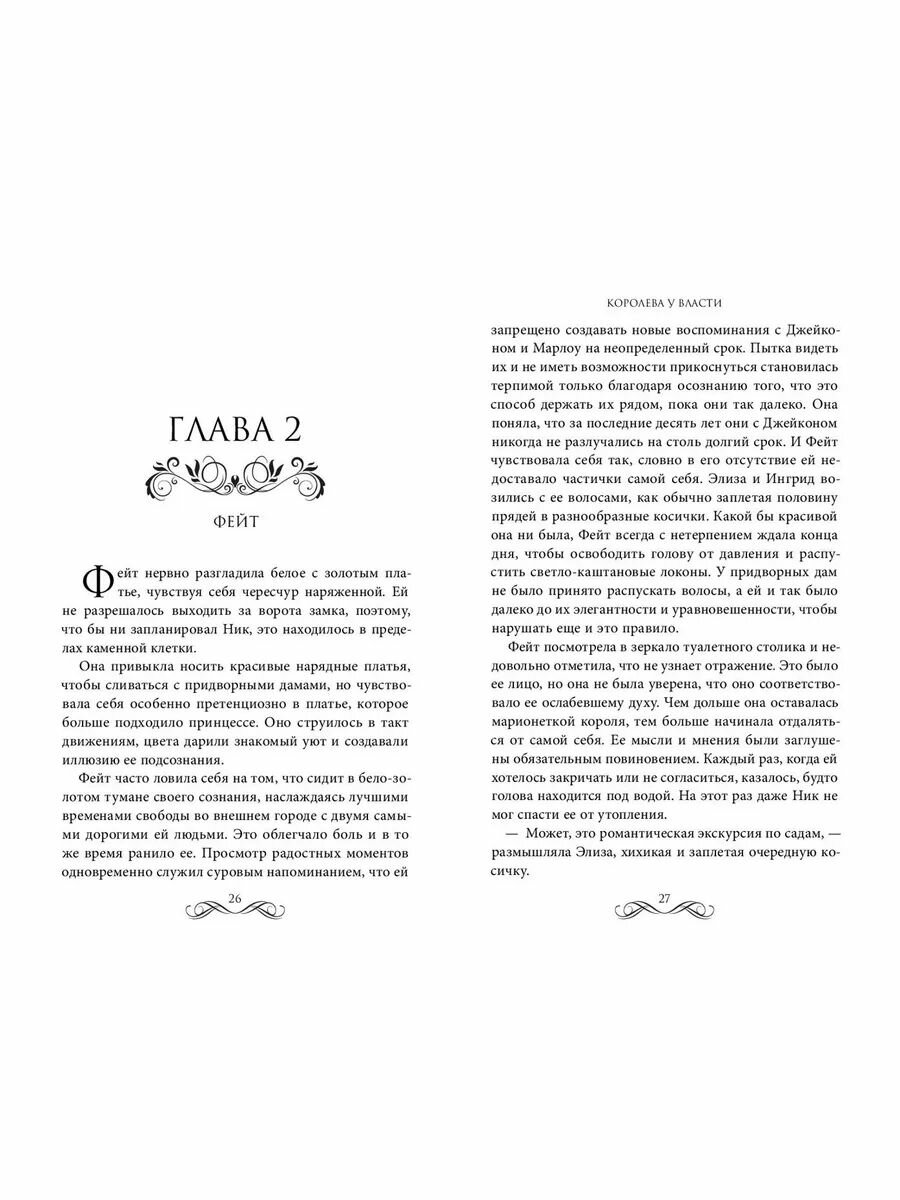 ГЛАВА 2

ФЕЙТ

Фейт нервно разгладила белое с золотым платье, чувствуя себя чересчур наряженной. Ей не разрешалось выходить за ворота замка, поэтому, что бы ни запланировал Ник, это находилось в пределах каменной клетки.

Она привыкла носить красивые нарядные платья, чтобы сливаться с придворными дамами, но чувствовала себя особенно претенциозно в платье, которое больше подходило принцессе. Оно струилось в такт движениям, цвета дарили знакомый уют и создавали иллюзию ее подсознания.

Фейт часто ловила себя на том, что сидит в бело-золотом тумане своего сознания, наслаждаясь лучшими временами свободы во внешнем городе с двумя самыми дорогими ей людьми. Это облегчало боль и в то же время ранило ее. Просмотр радостных моментов одновременно служил суровым напоминанием, что ей

26

КОРОЛЕВА У ВЛАСТИ

запрещено создавать новые воспоминания с Джейконом и Марлоу на неопределенный срок. Пытка видеть их и не иметь возможности прикоснуться становилась терпимой только благодаря осознанию того, что это способ держать их рядом, пока они так далеко. Она поняла, что за последние десять лет они с Джейконом никогда не разлучались на столь долгий срок. И Фейт чувствовала себя так, словно в его отсутствие ей недоставало частички самой себя. Элиза и Ингрид возились с ее волосами, как обычно заплетая половину прядей в разнообразные косички. Какой бы красивой она ни была, Фейт всегда с нетерпением ждала конца дня, чтобы освободить голову от давления и распустить светло-каштановые локоны. У придворных дам не было принято распускать волосы, а ей и так было далеко до их элегантности и уравновешенности, чтобы нарушать еще и это правило.

Фейт посмотрела в зеркало туалетного столика и недовольно отметила, что не узнает отражение. Это было ее лицо, но она не была уверена, что оно соответствовало ее ослабевшему духу. Чем дольше она оставалась марионеткой короля, тем больше начинала отдаляться от самой себя. Ее мысли и мнения были заглушены обязательным повиновением. Каждый раз, когда ей хотелось закричать или не согласиться, казалось, будто голова находится под водой. На этот раз даже Ник не мог спасти ее от утопления.

— Может, это романтическая экскурсия по садам, — размышляла Элиза, хихикая и заплетая очередную косичку.

27